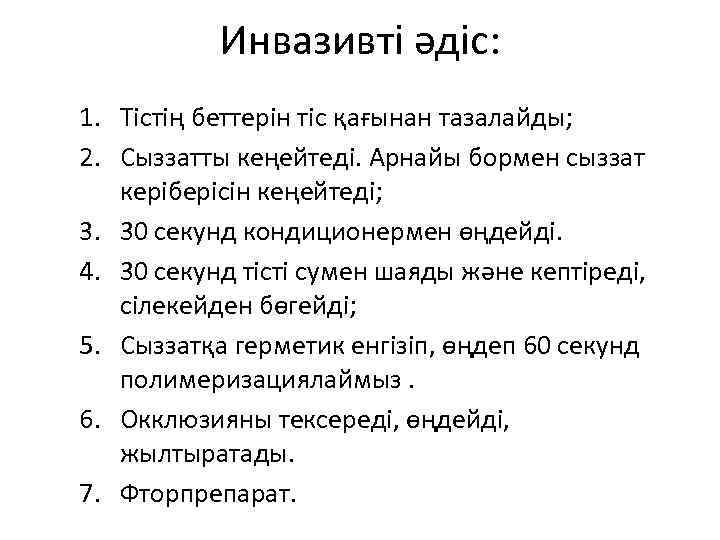 Инвазивті әдіс:

1. Тістің беттерін тіс қағынан тазалайды;
2. Сыззатты кеңейтеді. Арнайы бормен сыззат керіберісін кеңейтеді;
3. 30 секунд кондиционермен өңдейді.
4. 30 секунд тісті сумен шаяды және кептіреді, сілекейден бөгейді;
5. Сыззатқа герметик енгізіп, өңдеп 60 секунд полимеризациялаймыз .
6. Окклюзияны тексереді, өңдейді, жылтыратады.
7. Фторпрепарат.